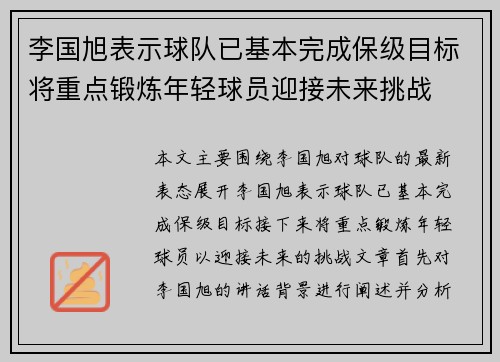 李国旭表示球队已基本完成保级目标将重点锻炼年轻球员迎接未来挑战

本文主要围绕李国旭对球队的最新表态展开李国旭表示球队已基本完成保级目标接下来将重点锻炼年轻球员以迎接未来的挑战文章首先对李国旭的讲话背景进行阐述并分析